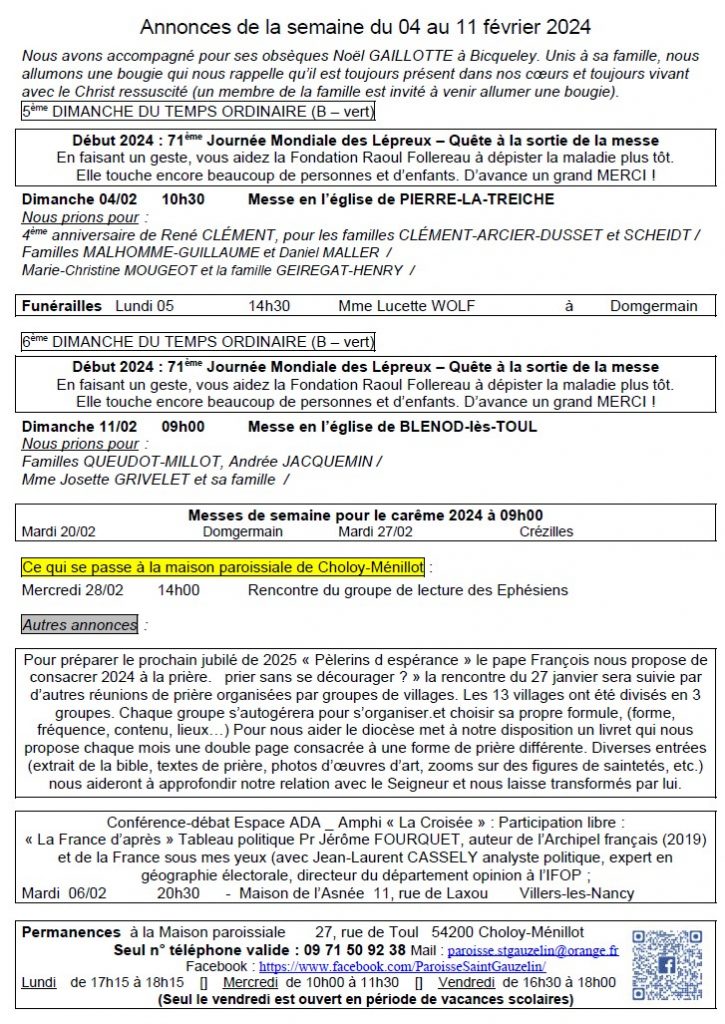 Annonces de la semaine du 04 au 11 février 2024

Nous avons accompagné pour ses obsèques Noël GAILLOTTE à Bicqueley. Unis à sa famille, nous allumons une bougie qui nous rappelle qu'il est toujours présent dans nos cœurs et toujours vivant avec le Christ ressuscité (un membre de la famille est invité à venir allumer une bougie).

5ème DIMANCHE DU TEMPS ORDINAIRE (B – vert)

Début 2024 : 71ème Journée Mondiale des Lépreux – Quête à la sortie de la messe
En faisant un geste, vous aidez la Fondation Raoul Follereau à dépister la maladie plus tôt. Elle touche encore beaucoup de personnes et d'enfants. D'avance un grand MERCI !

Dimanche 04/02 10h30 Messe en l'église de PIERRE-LA-TREICHE
Nous prions pour :
4ème anniversaire de René CLÉMENT, pour les familles CLÉMENT-ARCIER-DUSSET et SCHEIDT / Familles MALHOMME-GUILLAUME et Daniel MALLER /
Marie-Christine MOUGEOT et la famille GEIREGAT-HENRY /

Funérailles Lundi 05 14h30 Mme Lucette WOLF à Domgermain

6ème DIMANCHE DU TEMPS ORDINAIRE (B – vert)

Début 2024 : 71ème Journée Mondiale des Lépreux – Quête à la sortie de la messe
En faisant un geste, vous aidez la Fondation Raoul Follereau à dépister la maladie plus tôt. Elle touche encore beaucoup de personnes et d'enfants. D'avance un grand MERCI !

Dimanche 11/02 09h00 Messe en l'église de BLENOD-lès-TOUL
Nous prions pour :
Familles QUEUDOT-MILLOT, Andrée JACQUEMIN /
Mme Josette GRIVELET et sa famille /

Messes de semaine pour le carême 2024 à 09h00
Mardi 20/02 Domgermain Mardi 27/02 Crézilles

Ce qui se passe à la maison paroissiale de Choloy-Ménillot :
Mercredi 28/02 14h00 Rencontre du groupe de lecture des Ephésiens

Autres annonces :

Pour préparer le prochain jubilé de 2025 « Pèlerins d espérance » le pape François nous propose de consacrer 2024 à la prière. prier sans se décourager ? » la rencontre du 27 janvier sera suivie par d'autres réunions de prière organisées par groupes de villages. Les 13 villages ont été divisés en 3 groupes. Chaque groupe s'autogérera pour s'organiser.et choisir sa propre formule, (forme, fréquence, contenu, lieux…) Pour nous aider le diocèse met à notre disposition un livret qui nous propose chaque mois une double page consacrée à une forme de prière différente. Diverses entrées (extrait de la bible, textes de prière, photos d'œuvres d'art, zooms sur des figures de saintetés, etc.) nous aideront à approfondir notre relation avec le Seigneur et nous laisse transformés par lui.

Conférence-débat Espace ADA _ Amphi « La Croisée » : Participation libre :
« La France d'après » Tableau politique Pr Jérôme FOURQUET, auteur de l'Archipel français (2019) et de la France sous mes yeux (avec Jean-Laurent CASSELY analyste politique, expert en géographie électorale, directeur du département opinion à l'IFOP ;
Mardi 06/02 20h30 - Maison de l'Asnée 11, rue de Laxou Villers-les-Nancy

Permanences à la Maison paroissiale 27, rue de Toul 54200 Choloy-Ménillot
Seul n° téléphone valide : 09 71 50 92 38 Mail : paroisse.stgauzelin@orange.fr
Facebook : https://www.facebook.com/ParoisseSaintGauzelin/
Lundi de 17h15 à 18h15 [] Mercredi de 10h00 à 11h30 [] Vendredi de 16h30 à 18h00
(Seul le vendredi est ouvert en période de vacances scolaires)